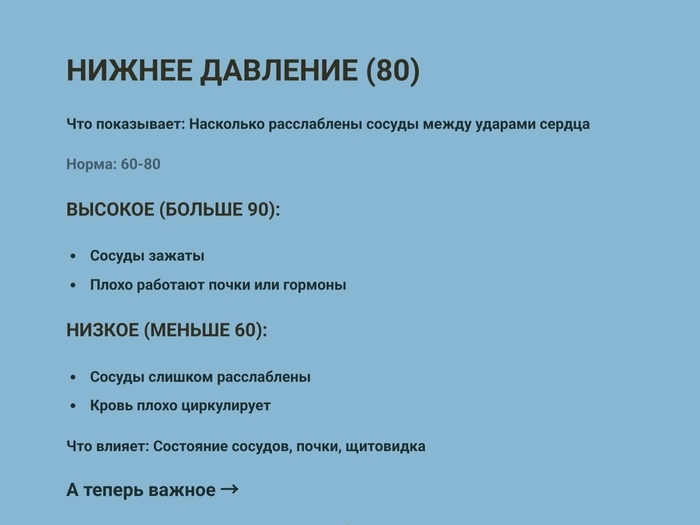 НИЖНЕЕ ДАВЛЕНИЕ (80)

Что показывает: Насколько расслаблены сосуды между ударами сердца

Норма: 60-80

ВЫСОКОЕ (БОЛЬШЕ 90):

• Сосуды зажаты
• Плохо работают почки или гормоны

НИЗКОЕ (МЕНЬШЕ 60):

• Сосуды слишком расслаблены
• Кровь плохо циркулирует

Что влияет: Состояние сосудов, почки, щитовидка

А теперь важное →